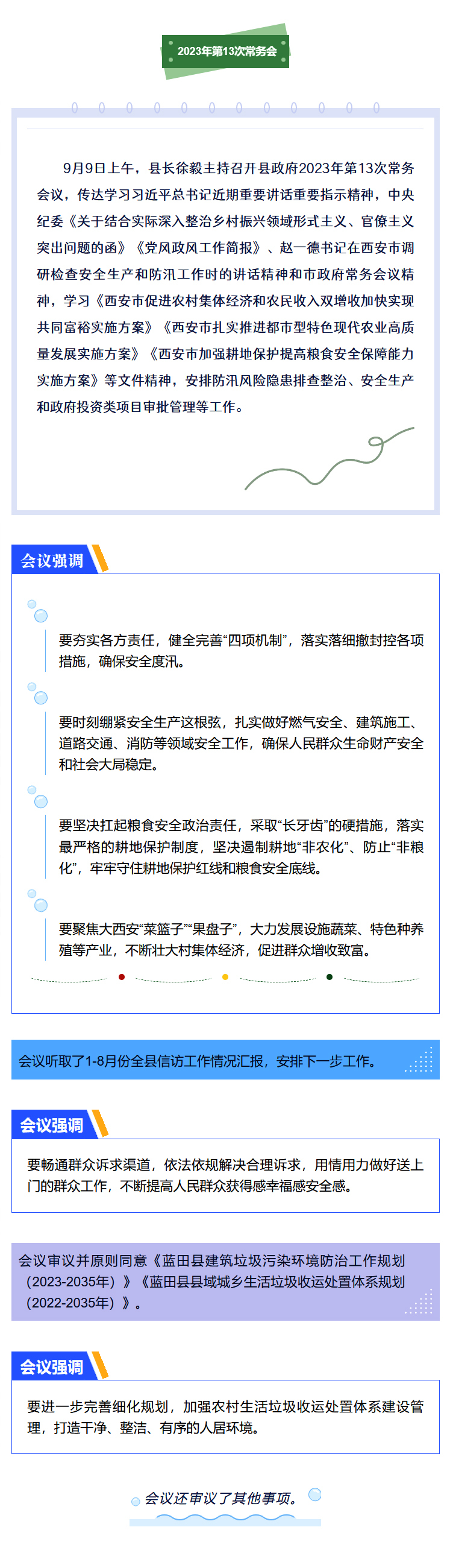 2023年第13次常务会

9月9日上午，县长徐毅主持召开县政府2023年第13次常务会议，传达学习习近平总书记近期重要讲话重要指示精神，中央纪委《关于结合实际深入整治乡村振兴领域形式主义、官僚主义突出问题的函》《党风政风工作简报》、赵一德书记在西安市调研检查安全生产和防汛工作时的讲话精神和市政府常务会议精神，学习《西安市促进农村集体经济和农民收入双增收加快实现共同富裕实施方案》《西安市扎实推进都市型特色现代农业高质量发展实施方案》《西安市加强耕地保护提高粮食安全保障能力实施方案》等文件精神，安排防汛风险隐患排查整治、安全生产和政府投资类项目审批管理等工作。

会议强调

要夯实各方责任，健全完善“四项机制”，落实落细撤封控各项措施，确保安全度汛。

要时刻绷紧安全生产这根弦，扎实做好燃气安全、建筑施工、道路交通、消防等领域安全工作，确保人民群众生命财产安全和社会大局稳定。

要坚决扛起粮食安全政治责任，采取“长牙齿”的硬措施，落实最严格的耕地保护制度，坚决遏制耕地“非农化”、防止“非粮化”，牢牢守住耕地保护红线和粮食安全底线。

要聚焦大西安“菜篮子”“果盘子”，大力发展设施蔬菜、特色种养殖等产业，不断壮大村集体经济，促进群众增收致富。

会议听取了1-8月份全县信访工作情况汇报，安排下一步工作。

会议强调

要畅通群众诉求渠道，依法依规解决合理诉求，用情用力做好送上门的群众工作，不断提高人民群众获得感幸福感安全感。

会议审议并原则同意《蓝田县建筑垃圾污染环境防治工作规划（2023-2035年）》《蓝田县县域城乡生活垃圾收运处置体系规划（2022-2035年）》。

会议强调

要进一步完善细化规划，加强农村生活垃圾收运处置体系建设管理，打造干净、整洁、有序的人居环境。

会议还审议了其他事项。